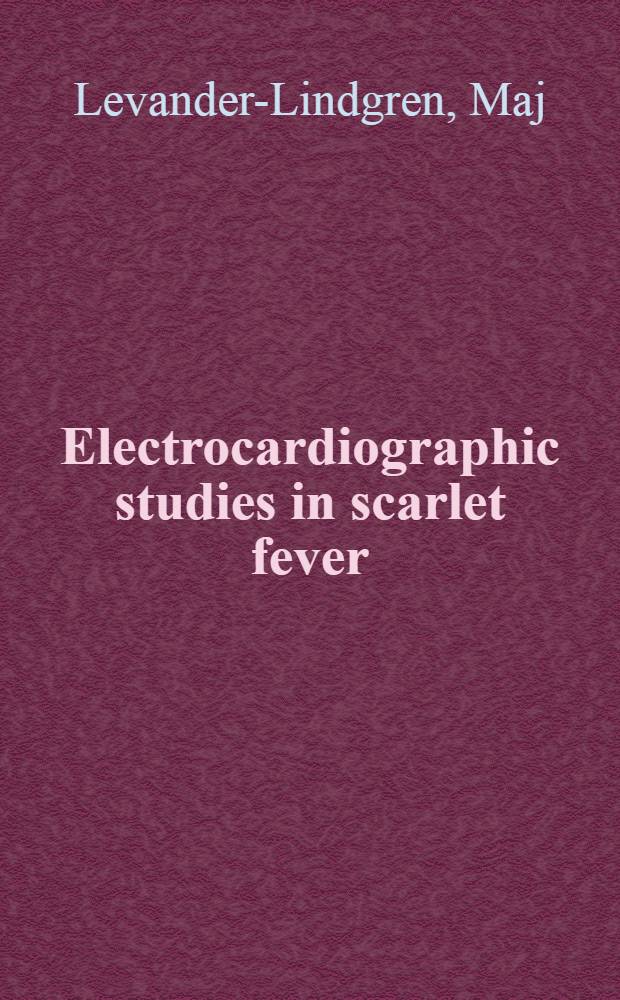 Levander-Lindgren, Maj

Electrocardiographic studies in scarlet fever